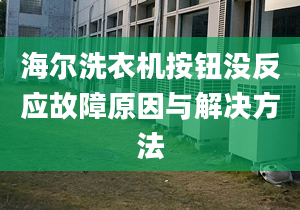 海尔洗衣机按钮没反应故障原因与解决方法